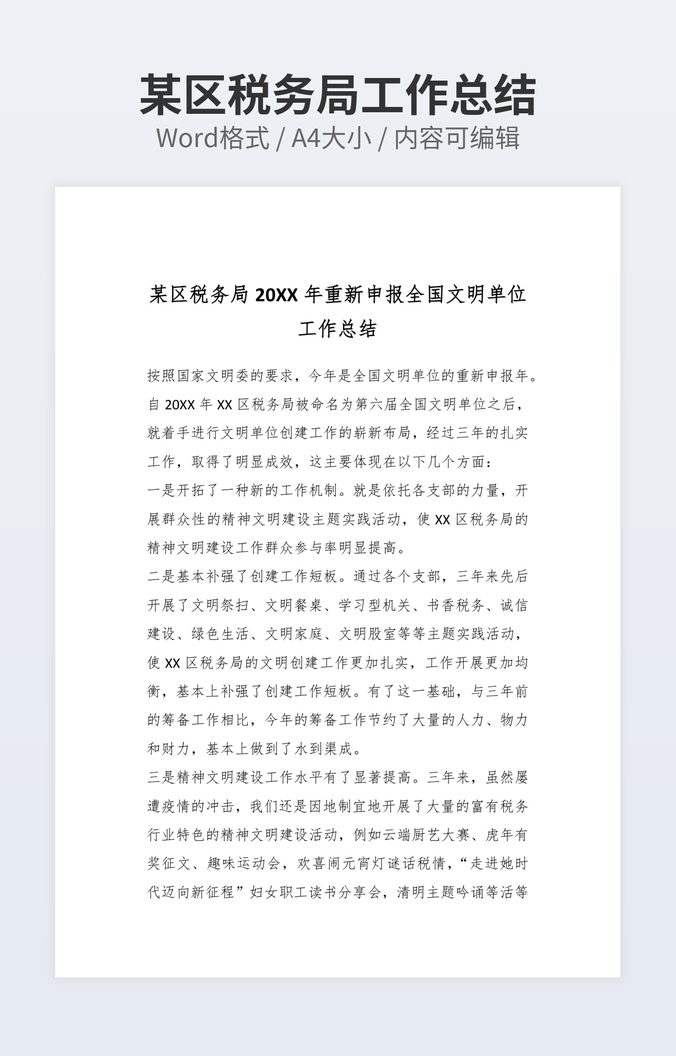 某区税务局工作总结

Word格式 / A4大小 / 内容可编辑

某区税务局 20XX 年重新申报全国文明单位工作总结

按照国家文明委的要求，今年是全国文明单位的重新申报年。自 20XX 年 XX 区税务局被命名为第六届全国文明单位之后，就着手进行文明单位创建工作的崭新布局，经过三年的扎实工作，取得了明显成效，这主要体现在以下几个方面：

一是开拓了一种新的工作机制。就是依托各支部的力量，开展群众性的精神文明建设主题实践活动，使 XX 区税务局的精神文明建设工作群众参与率明显提高。

二是基本补强了创建工作短板。通过各个支部，三年来先后开展了文明祭扫、文明餐桌、学习型机关、书香税务、诚信建设、绿色生活、文明家庭、文明股室等等主题实践活动，使 XX 区税务局的文明创建工作更加扎实，工作开展更加均衡，基本上补强了创建工作短板。有了这一基础，与三年前的筹备工作相比，今年的筹备工作节约了大量的人力、物力和财力，基本上做到了水到渠成。

三是精神文明建设工作水平有了显著提高。三年来，虽然屡遭疫情的冲击，我们还是因地制宜地开展了大量的富有税务行业特色的精神文明建设活动，例如云端厨艺大赛、虎年有奖征文、趣味运动会，欢喜闹元宵灯谜话税情，“走进她时代迈向新征程”妇女职工读书分享会，清明主题吟诵等活等